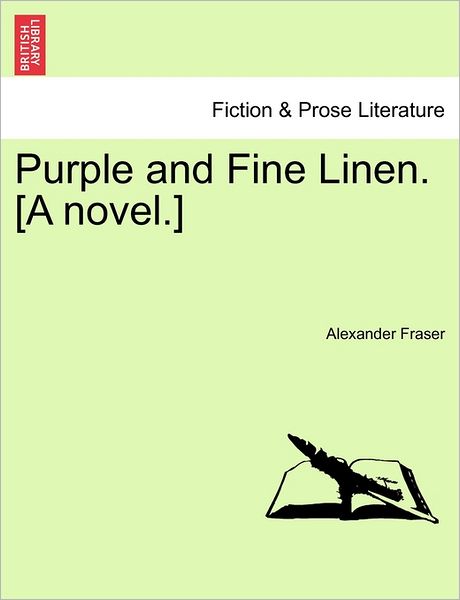 BRITISH LIBRARY

Fiction & Prose Literature

Purple and Fine Linen. [A novel.]

Alexander Fraser